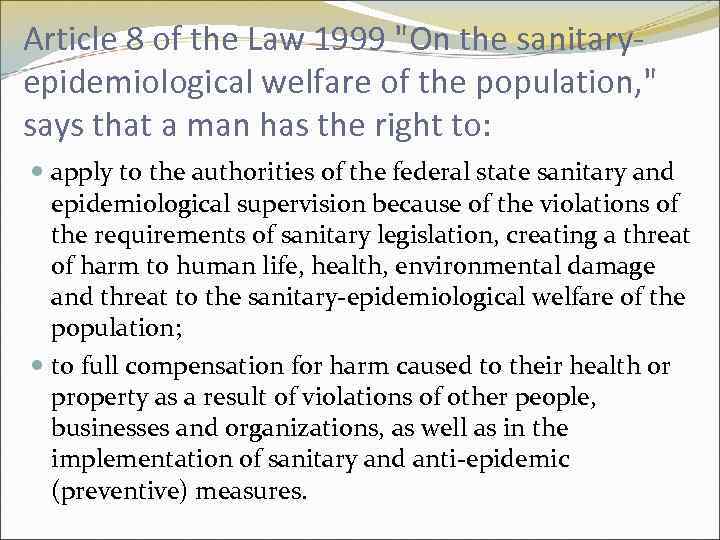 Article 8 of the Law 1999 "On the sanitary-epidemiological welfare of the population," says that a man has the right to:

• apply to the authorities of the federal state sanitary and epidemiological supervision because of the violations of the requirements of sanitary legislation, creating a threat of harm to human life, health, environmental damage and threat to the sanitary-epidemiological welfare of the population;

• to full compensation for harm caused to their health or property as a result of violations of other people, businesses and organizations, as well as in the implementation of sanitary and anti-epidemic (preventive) measures.